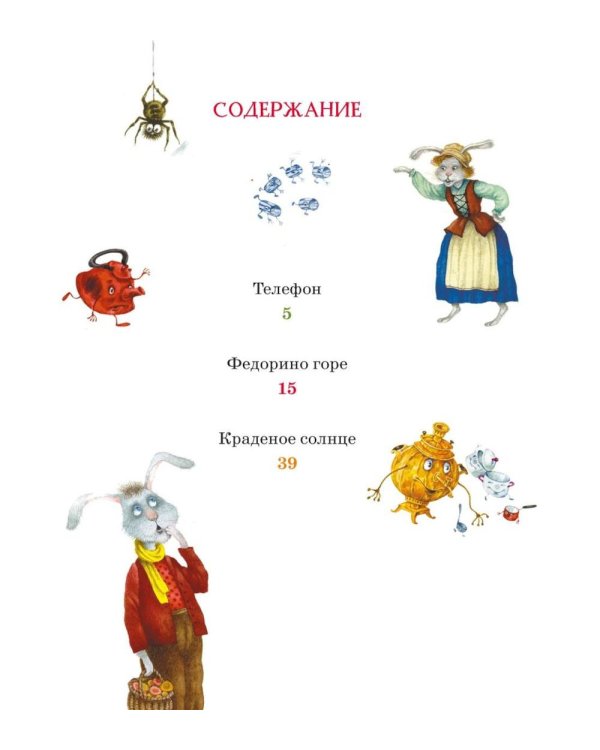 СОДЕРЖАНИЕ

Телефон
5

Федорино горе
15

Краденое солнце
39